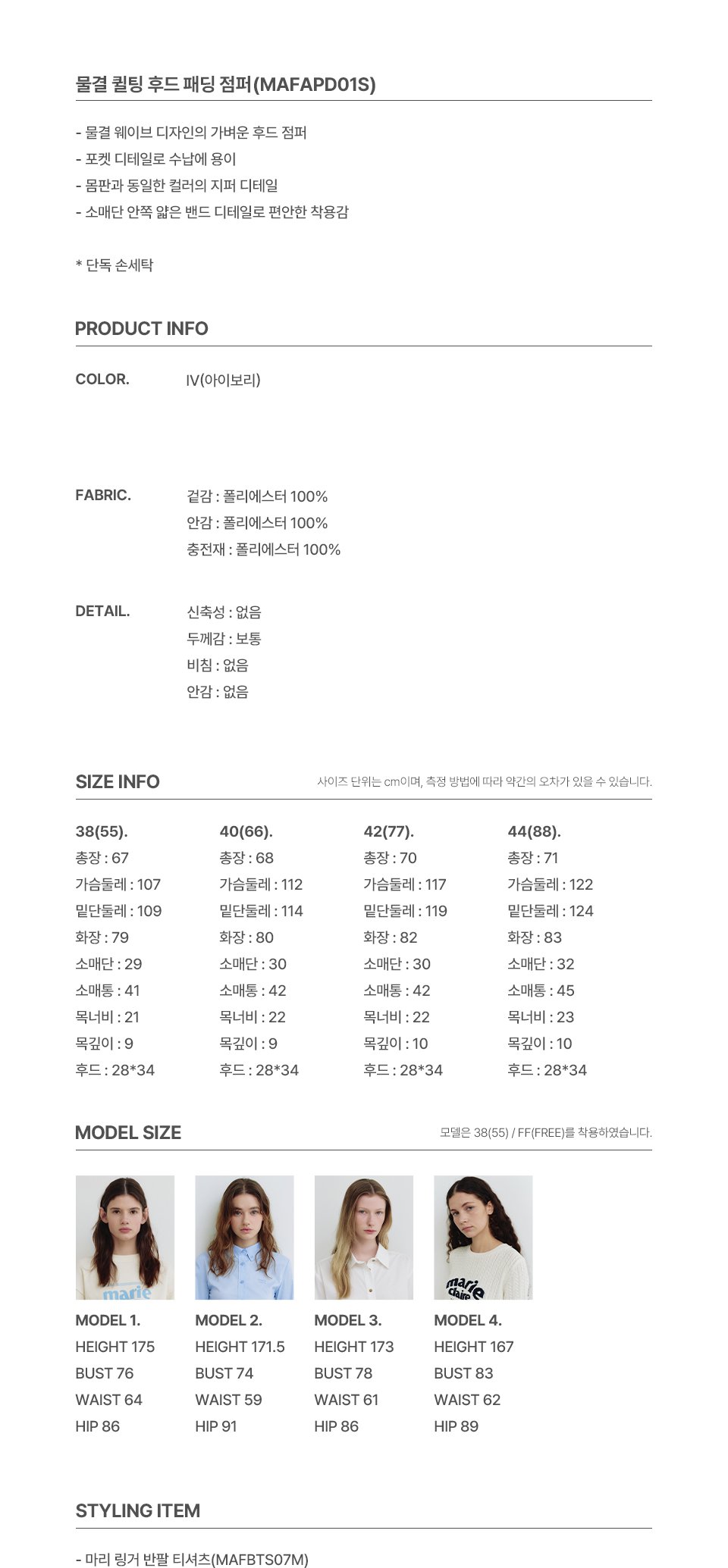 물결 퀼팅 후드 패딩 점퍼(MAFAPD01S)

- 물결 웨이브 디자인의 가벼운 후드 점퍼
- 포켓 디테일로 수납에 용이
- 몸판과 동일한 컬러의 지퍼 디테일
- 소매단 안쪽 얇은 밴드 디테일로 편안한 착용감

* 단독 손세탁

PRODUCT INFO

COLOR. IV(아이보리)

FABRIC. 겉감 : 폴리에스터 100%
안감 : 폴리에스터 100%
충전재 : 폴리에스터 100%

DETAIL. 신축성 : 없음
두께감 : 보통
비침 : 없음
안감 : 없음

SIZE INFO

사이즈 단위는 cm이며, 측정 방법에 따라 약간의 오차가 있을 수 있습니다.

38(55).
총장 : 67
가슴둘레 : 107
밑단둘레 : 109
화장 : 79
소매단 : 29
소매통 : 41
목너비 : 21
목깊이 : 9
후드 : 28*34

40(66).
총장 : 68
가슴둘레 : 112
밑단둘레 : 114
화장 : 80
소매단 : 30
소매통 : 42
목너비 : 22
목깊이 : 9
후드 : 28*34

42(77).
총장 : 70
가슴둘레 : 117
밑단둘레 : 119
화장 : 82
소매단 : 30
소매통 : 42
목너비 : 22
목깊이 : 10
후드 : 28*34

44(88).
총장 : 71
가슴둘레 : 122
밑단둘레 : 124
화장 : 83
소매단 : 32
소매통 : 45
목너비 : 23
목깊이 : 10
후드 : 28*34

MODEL SIZE

모델은 38(55) / FF(FREE)를 착용하였습니다.

marie

marie claire

MODEL 1.
HEIGHT 175
BUST 76
WAIST 64
HIP 86

MODEL 2.
HEIGHT 171.5
BUST 74
WAIST 59
HIP 91

MODEL 3.
HEIGHT 173
BUST 78
WAIST 61
HIP 86

MODEL 4.
HEIGHT 167
BUST 83
WAIST 62
HIP 89

STYLING ITEM

- 마리 링거 반팔 티셔츠(MAFBTS07M)